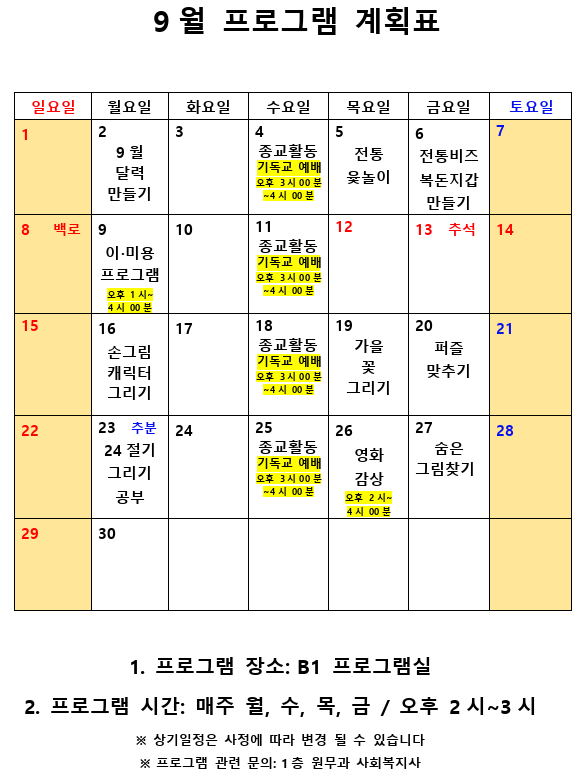 9 월 프로그램 계획표

| 일요일 | 월요일 | 화요일 | 수요일 | 목요일 | 금요일 | 토요일 |
|---|---|---|---|---|---|---|
| 1 | 2 9 월 달력 만들기 | 3 | 4 종교활동 기독교 예배 오후 3 시 00 분 ~4 시 00 분 | 5 전통 윷놀이 | 6 전통비즈 복돈지갑 만들기 | 7 |
| 8 백로 | 9 이·미용 프로그램 오후 1 시~ 4 시 00 분 | 10 | 11 종교활동 기독교 예배 오후 3 시 00 분 ~4 시 00 분 | 12 | 13 추석 | 14 |
| 15 | 16 손그림 캐릭터 그리기 | 17 | 18 종교활동 기독교 예배 오후 3 시 00 분 ~4 시 00 분 | 19 가을 꽃 그리기 | 20 퍼즐 맞추기 | 21 |
| 22 | 23 추분 24 절기 그리기 공부 | 24 | 25 종교활동 기독교 예배 오후 3 시 00 분 ~4 시 00 분 | 26 영화 감상 오후 2 시~ 4 시 00 분 | 27 숨은 그림찾기 | 28 |
| 29 | 30 | | | | | |

1. 프로그램 장소: B1 프로그램실

2. 프로그램 시간: 매주 월, 수, 목, 금 / 오후 2 시~3 시

※ 상기일정은 사정에 따라 변경 될 수 있습니다

※ 프로그램 관련 문의: 1 층 원무과 사회복지사